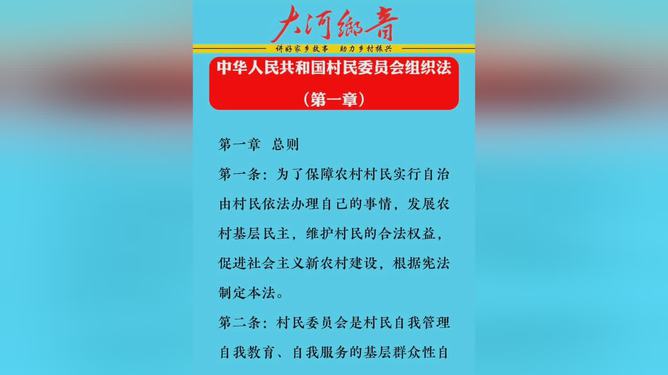 大河鄉音

讲好家乡故事　助力乡村振兴

中华人民共和国村民委员会组织法
（第一章）

第一章　总则

第一条：为了保障农村村民实行自治由村民依法办理自己的事情，发展农村基层民主，维护村民的合法权益，促进社会主义新农村建设，根据宪法制定本法。

第二条：村民委员会是村民自我管理自我教育、自我服务的基层群众性自